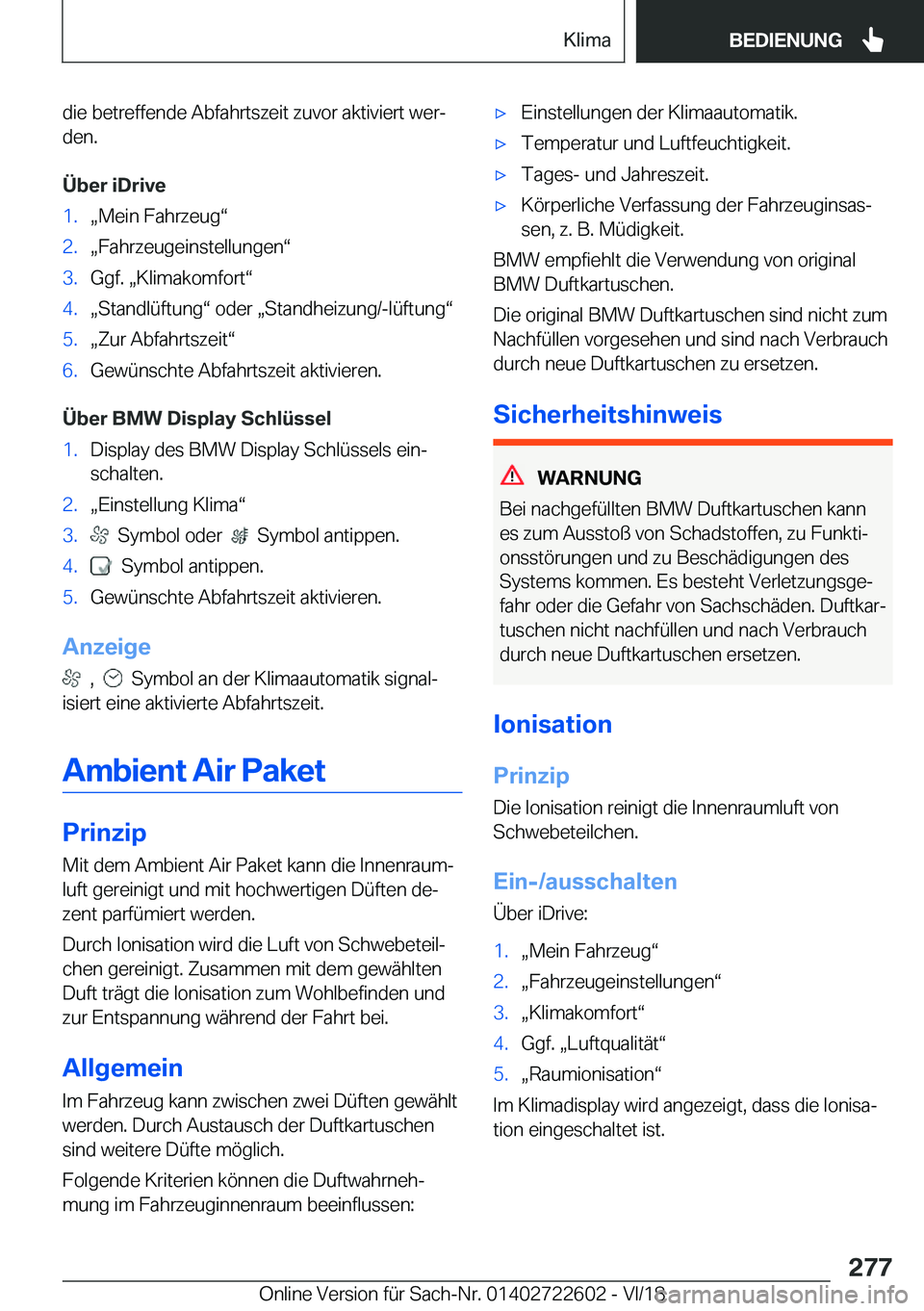 Klima BEDIENUNG

die betreffende Abfahrtszeit zuvor aktiviert werden.

Über iDrive

1. „Mein Fahrzeug“
2. „Fahrzeugeinstellungen“
3. Ggf. „Klimakomfort“
4. „Standlüftung“ oder „Standheizung/-lüftung“
5. „Zur Abfahrtszeit“
6. Gewünschte Abfahrtszeit aktivieren.

Über BMW Display Schlüssel

1. Display des BMW Display Schlüssels einschalten.
2. „Einstellung Klima“
3. Symbol oder Symbol antippen.
4. Symbol antippen.
5. Gewünschte Abfahrtszeit aktivieren.

Anzeige

, Symbol an der Klimaautomatik signalisiert eine aktivierte Abfahrtszeit.

Ambient Air Paket

Prinzip

Mit dem Ambient Air Paket kann die Innenraumluft gereinigt und mit hochwertigen Düften dezent parfümiert werden.

Durch Ionisation wird die Luft von Schwebeteilchen gereinigt. Zusammen mit dem gewählten Duft trägt die Ionisation zum Wohlbefinden und zur Entspannung während der Fahrt bei.

Allgemein

Im Fahrzeug kann zwischen zwei Düften gewählt werden. Durch Austausch der Duftkartuschen sind weitere Düfte möglich.

Folgende Kriterien können die Duftwahrnehmung im Fahrzeuginnenraum beeinflussen:

▷ Einstellungen der Klimaautomatik.
▷ Temperatur und Luftfeuchtigkeit.
▷ Tages- und Jahreszeit.
▷ Körperliche Verfassung der Fahrzeuginsassen, z. B. Müdigkeit.

BMW empfiehlt die Verwendung von original BMW Duftkartuschen.

Die original BMW Duftkartuschen sind nicht zum Nachfüllen vorgesehen und sind nach Verbrauch durch neue Duftkartuschen zu ersetzen.

Sicherheitshinweis

WARNUNG

Bei nachgefüllten BMW Duftkartuschen kann es zum Ausstoß von Schadstoffen, zu Funktionsstörungen und zu Beschädigungen des Systems kommen. Es besteht Verletzungsgefahr oder die Gefahr von Sachschäden. Duftkartuschen nicht nachfüllen und nach Verbrauch durch neue Duftkartuschen ersetzen.

Ionisation

Prinzip

Die Ionisation reinigt die Innenraumluft von Schwebeteilchen.

Ein-/ausschalten

Über iDrive:

1. „Mein Fahrzeug“
2. „Fahrzeugeinstellungen“
3. „Klimakomfort“
4. Ggf. „Luftqualität“
5. „Raumionisation“

Im Klimadisplay wird angezeigt, dass die Ionisation eingeschaltet ist.

277

Online Version für Sach-Nr. 01402722602 - VI/18 carmanualsonline.info